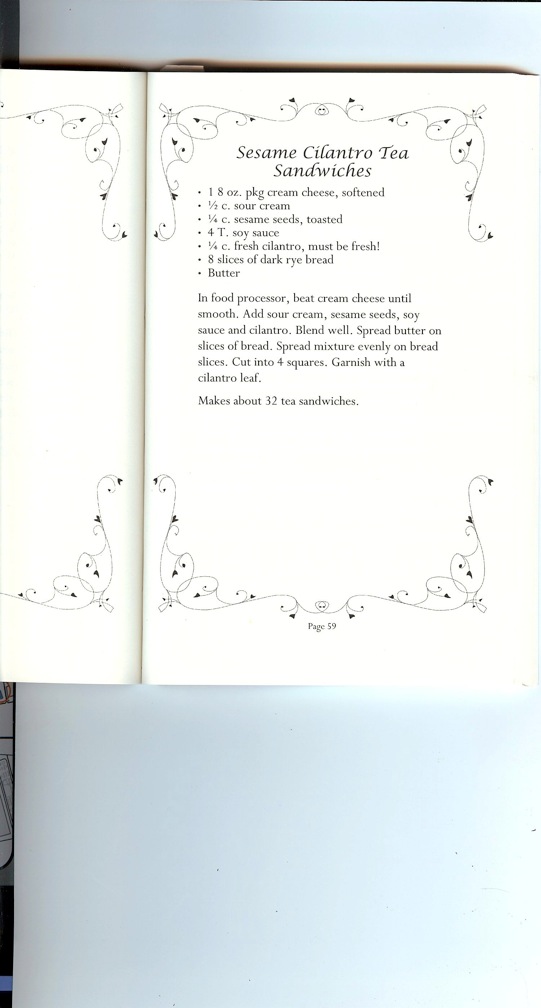 Sesame Cilantro Tea Sandwiches

• 1 8 oz. pkg cream cheese, softened
• ½ c. sour cream
• ¼ c. sesame seeds, toasted
• 4 T. soy sauce
• ¼ c. fresh cilantro, must be fresh!
• 8 slices of dark rye bread
• Butter

In food processor, beat cream cheese until smooth. Add sour cream, sesame seeds, soy sauce and cilantro. Blend well. Spread butter on slices of bread. Spread mixture evenly on bread slices. Cut into 4 squares. Garnish with a cilantro leaf.

Makes about 32 tea sandwiches.

Page 59